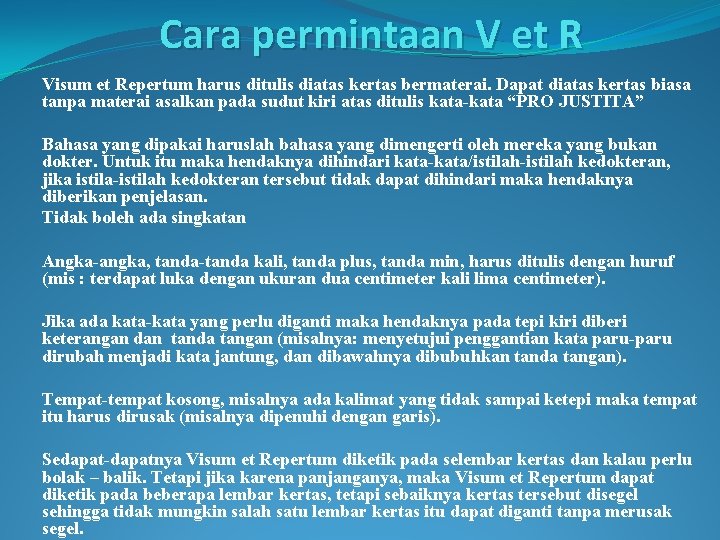 Cara permintaan V et R

Visum et Repertum harus ditulis diatas kertas bermaterai. Dapat diatas kertas biasa tanpa materai asalkan pada sudut kiri atas ditulis kata-kata “PRO JUSTITA”

Bahasa yang dipakai haruslah bahasa yang dimengerti oleh mereka yang bukan dokter. Untuk itu maka hendaknya dihindari kata-kata/istilah-istilah kedokteran, jika istila-istilah kedokteran tersebut tidak dapat dihindari maka hendaknya diberikan penjelasan.

Tidak boleh ada singkatan

Angka-angka, tanda-tanda kali, tanda plus, tanda min, harus ditulis dengan huruf (mis : terdapat luka dengan ukuran dua centimeter kali lima centimeter).

Jika ada kata-kata yang perlu diganti maka hendaknya pada tepi kiri diberi keterangan dan tanda tangan (misalnya: menyetujui penggantian kata paru-paru dirubah menjadi kata jantung, dan dibawahnya dibubuhkan tanda tangan).

Tempat-tempat kosong, misalnya ada kalimat yang tidak sampai ketepi maka tempat itu harus dirusak (misalnya dipenuhi dengan garis).

Sedapat-dapatnya Visum et Repertum diketik pada selembar kertas dan kalau perlu bolak – balik. Tetapi jika karena panjanganya, maka Visum et Repertum dapat diketik pada beberapa lembar kertas, tetapi sebaiknya kertas tersebut disegel sehingga tidak mungkin salah satu lembar kertas itu dapat diganti tanpa merusak segel.